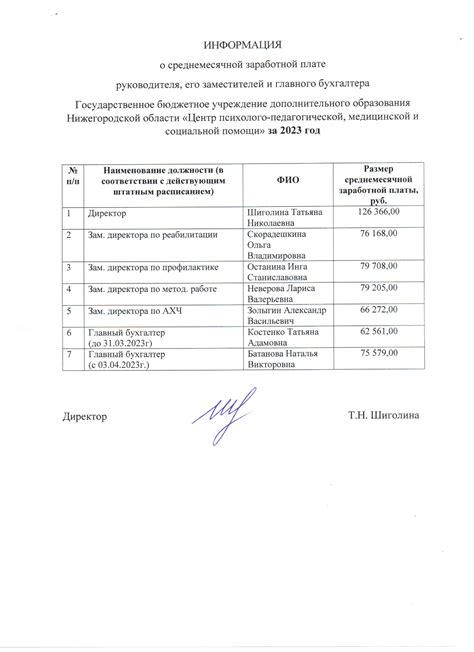 ИНФОРМАЦИЯ

о среднемесячной заработной плате

руководителя, его заместителей и главного бухгалтера

Государственное бюджетное учреждение дополнительного образования Нижегородской области «Центр психолого-педагогической, медицинской и социальной помощи» за 2023 год

| № п/п | Наименование должности (в соответствии с действующим штатным расписанием) | ФИО | Размер среднемесячной заработной платы, руб. |
|---|---|---|---|
| 1 | Директор | Шиголина Татьяна Николаевна | 126 366,00 |
| 2 | Зам. директора по реабилитации | Скорадешкина Ольга Владимировна | 76 168,00 |
| 3 | Зам. директора по профилактике | Останина Инга Станиславовна | 79 708,00 |
| 4 | Зам. директора по метод. работе | Неверова Лариса Валерьевна | 79 205,00 |
| 5 | Зам. директора по АХЧ | Золыгин Александр Васильевич | 66 272,00 |
| 6 | Главный бухгалтер (до 31.03.2023г) | Костенко Татьяна Адамовна | 62 561,00 |
| 7 | Главный бухгалтер (с 03.04.2023г.) | Батанова Наталья Викторовна | 75 579,00 |

Директор Т.Н. Шиголина